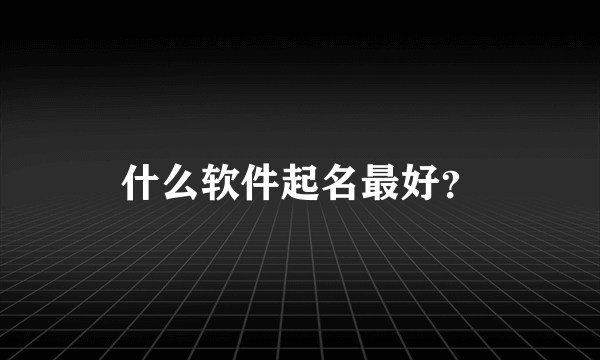 什么软件起名最好?